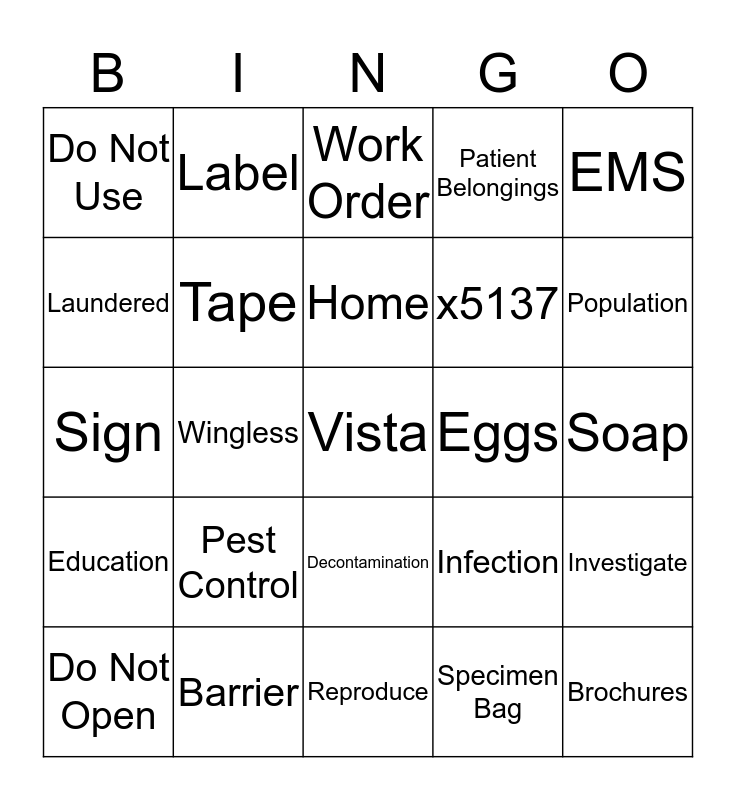 | B | I | N | G | O |
|---|---|---|---|---|
| Do Not Use | Label | Work Order | Patient Belongings | EMS |
| Laundered | Tape | Home | x5137 | Population |
| Sign | Wingless | Vista | Eggs | Soap |
| Education | Pest Control | Decontamination | Infection | Investigate |
| Do Not Open | Barrier | Reproduce | Specimen Bag | Brochures |